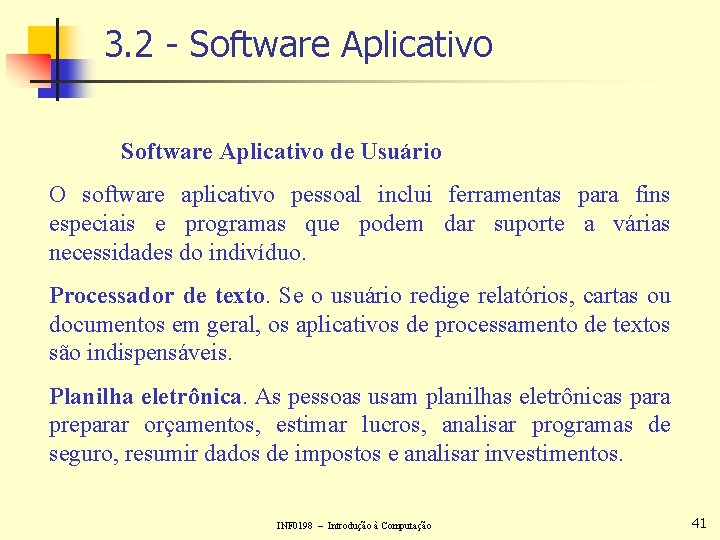 3.2 - Software Aplicativo

Software Aplicativo de Usuário

O software aplicativo pessoal inclui ferramentas para fins especiais e programas que podem dar suporte a várias necessidades do indivíduo.

Processador de texto. Se o usuário redige relatórios, cartas ou documentos em geral, os aplicativos de processamento de textos são indispensáveis.

Planilha eletrônica. As pessoas usam planilhas eletrônicas para preparar orçamentos, estimar lucros, analisar programas de seguro, resumir dados de impostos e analisar investimentos.

INF0198 – Introdução à Computação

41